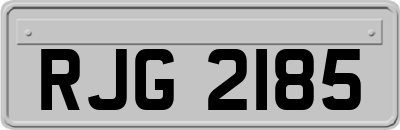 RJG 2185